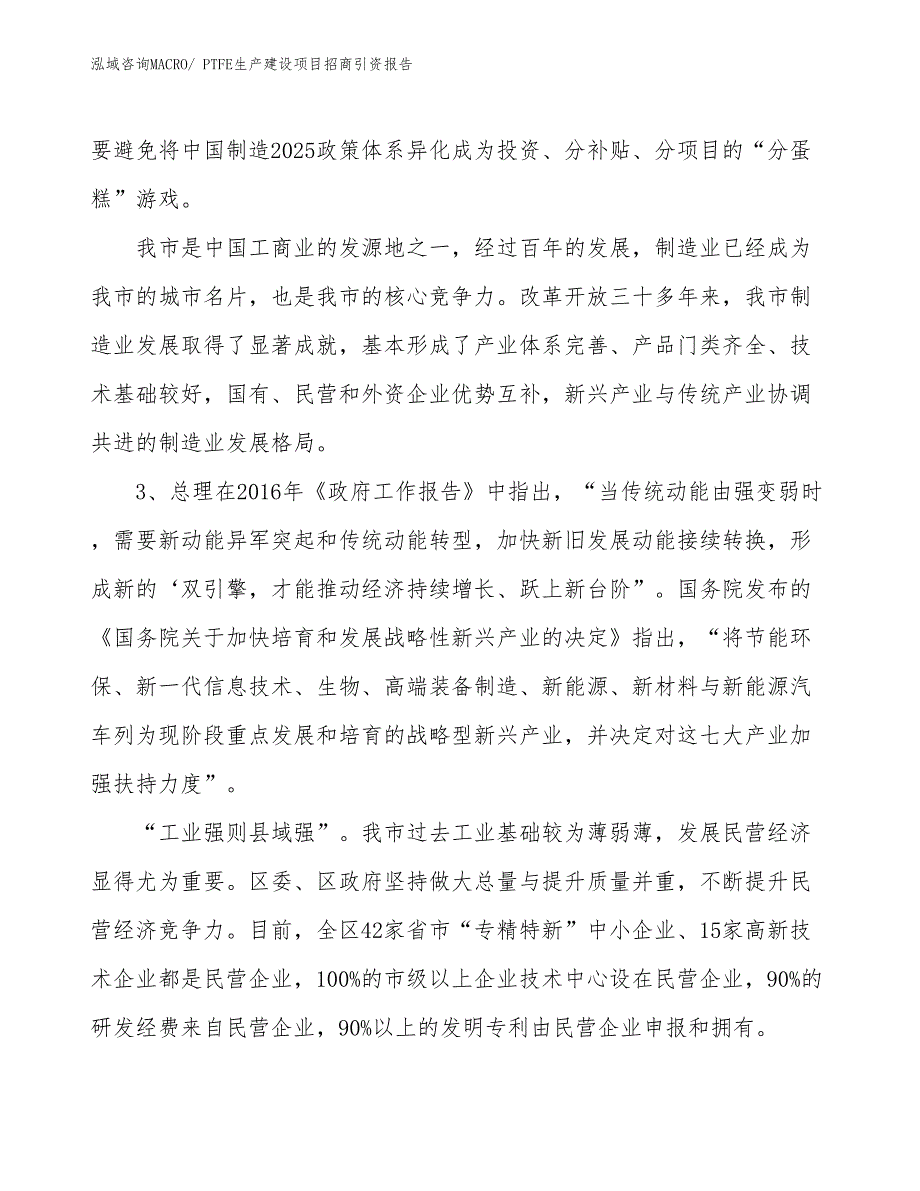 泓域咨询MACRO/ PTFE生产建设项目招商引资报告

要避免将中国制造2025政策体系异化成为投资、分补贴、分项目的“分蛋糕”游戏。

我市是中国工商业的发源地之一，经过百年的发展，制造业已经成为我市的城市名片，也是我市的核心竞争力。改革开放三十多年来，我市制造业发展取得了显著成就，基本形成了产业体系完善、产品门类齐全、技术基础较好，国有、民营和外资企业优势互补，新兴产业与传统产业协调共进的制造业发展格局。

3、总理在2016年《政府工作报告》中指出，“当传统动能由强变弱时，需要新动能异军突起和传统动能转型，加快新旧发展动能接续转换，形成新的‘双引擎，才能推动经济持续增长、跃上新台阶”。国务院发布的《国务院关于加快培育和发展战略性新兴产业的决定》指出，“将节能环保、新一代信息技术、生物、高端装备制造、新能源、新材料与新能源汽车列为现阶段重点发展和培育的战略型新兴产业，并决定对这七大产业加强扶持力度”。

“工业强则县域强”。我市过去工业基础较为薄弱薄，发展民营经济显得尤为重要。区委、区政府坚持做大总量与提升质量并重，不断提升民营经济竞争力。目前，全区42家省市“专精特新”中小企业、15家高新技术企业都是民营企业，100%的市级以上企业技术中心设在民营企业，90%的研发经费来自民营企业，90%以上的发明专利由民营企业申报和拥有。